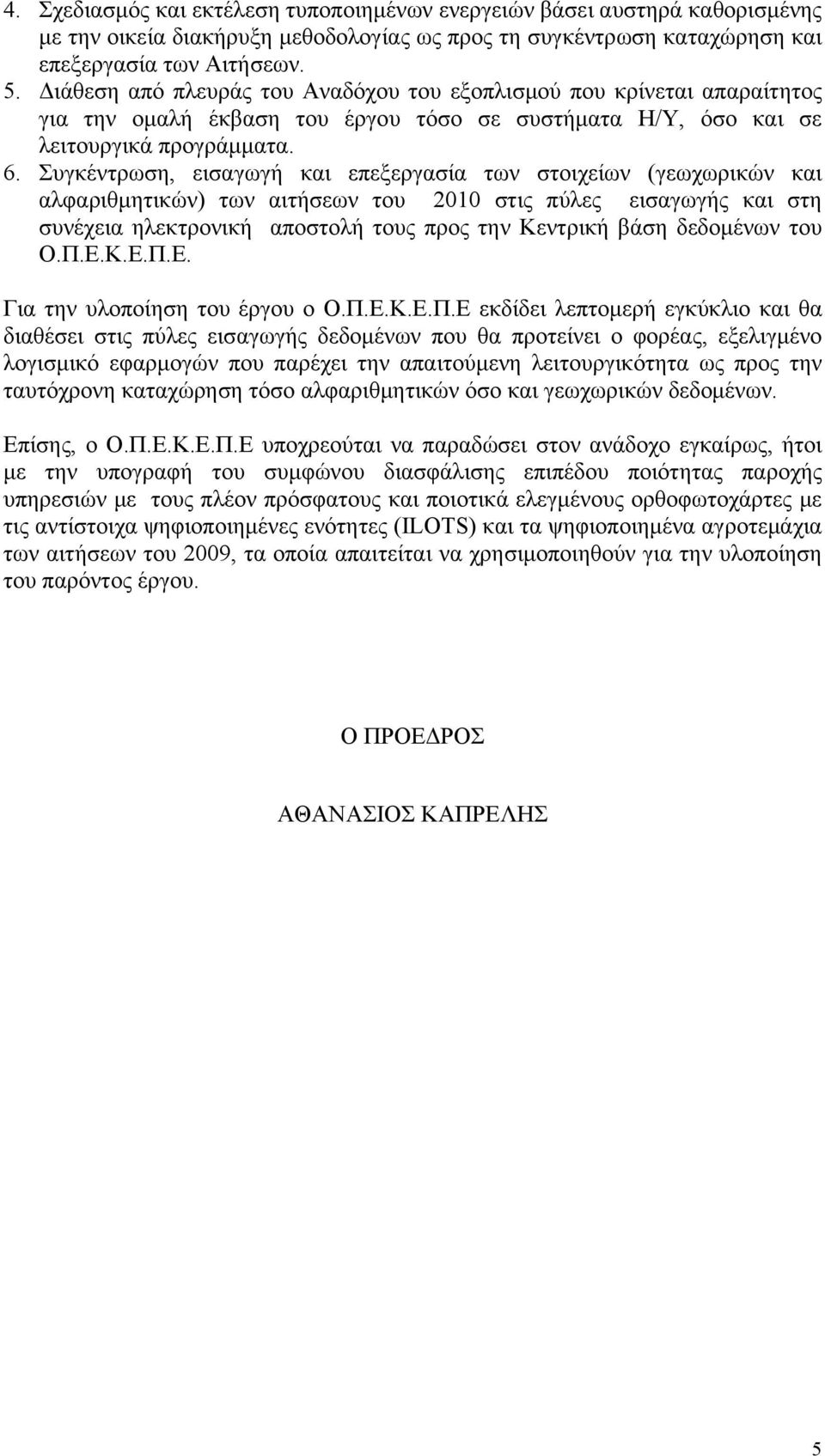 4. Σχεδιασμός και εκτέλεση τυποποιημένων ενεργειών βάσει αυστηρά καθορισμένης με την οικεία διακήρυξη μεθοδολογίας ως προς τη συγκέντρωση καταχώρηση και επεξεργασία των Αιτήσεων.
5. Διάθεση από πλευράς του Αναδόχου του εξοπλισμού που κρίνεται απαραίτητος για την ομαλή έκβαση του έργου τόσο σε συστήματα Η/Υ, όσο και σε λειτουργικά προγράμματα.
6. Συγκέντρωση, εισαγωγή και επεξεργασία των στοιχείων (γεωχωρικών και αλφαριθμητικών) των αιτήσεων του 2010 στις πύλες εισαγωγής και στη συνέχεια ηλεκτρονική αποστολή τους προς την Κεντρική βάση δεδομένων του Ο.Π.Ε.Κ.Ε.Π.Ε.

Για την υλοποίηση του έργου ο Ο.Π.Ε.Κ.Ε.Π.Ε εκδίδει λεπτομερή εγκύκλιο και θα διαθέσει στις πύλες εισαγωγής δεδομένων που θα προτείνει ο φορέας, εξελιγμένο λογισμικό εφαρμογών που παρέχει την απαιτούμενη λειτουργικότητα ως προς την ταυτόχρονη καταχώρηση τόσο αλφαριθμητικών όσο και γεωχωρικών δεδομένων.

Επίσης, ο Ο.Π.Ε.Κ.Ε.Π.Ε υποχρεούται να παραδώσει στον ανάδοχο εγκαίρως, ήτοι με την υπογραφή του συμφώνου διασφάλισης επιπέδου ποιότητας παροχής υπηρεσιών με τους πλέον πρόσφατους και ποιοτικά ελεγμένους ορθοφωτοχάρτες με τις αντίστοιχα ψηφιοποιημένες ενότητες (ILOTS) και τα ψηφιοποιημένα αγροτεμάχια των αιτήσεων του 2009, τα οποία απαιτείται να χρησιμοποιηθούν για την υλοποίηση του παρόντος έργου.

Ο ΠΡΟΕΔΡΟΣ

ΑΘΑΝΑΣΙΟΣ ΚΑΠΡΕΛΗΣ

5